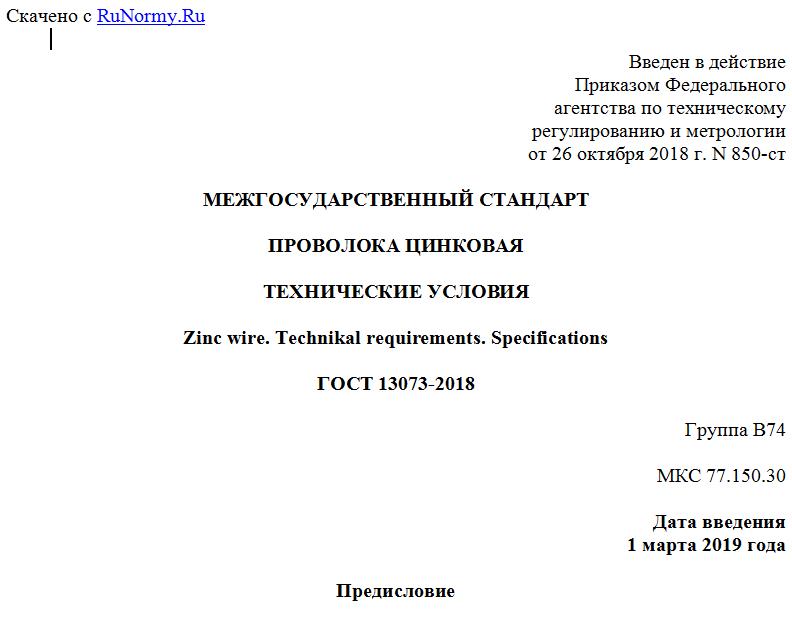 Скачено с RuNormy.Ru

Введен в действие
Приказом Федерального
агентства по техническому
регулированию и метрологии
от 26 октября 2018 г. N 850-ст

МЕЖГОСУДАРСТВЕННЫЙ СТАНДАРТ

ПРОВОЛОКА ЦИНКОВАЯ

ТЕХНИЧЕСКИЕ УСЛОВИЯ

Zinc wire. Technikal requirements. Specifications

ГОСТ 13073-2018

Группа В74

МКС 77.150.30

Дата введения
1 марта 2019 года

Предисловие